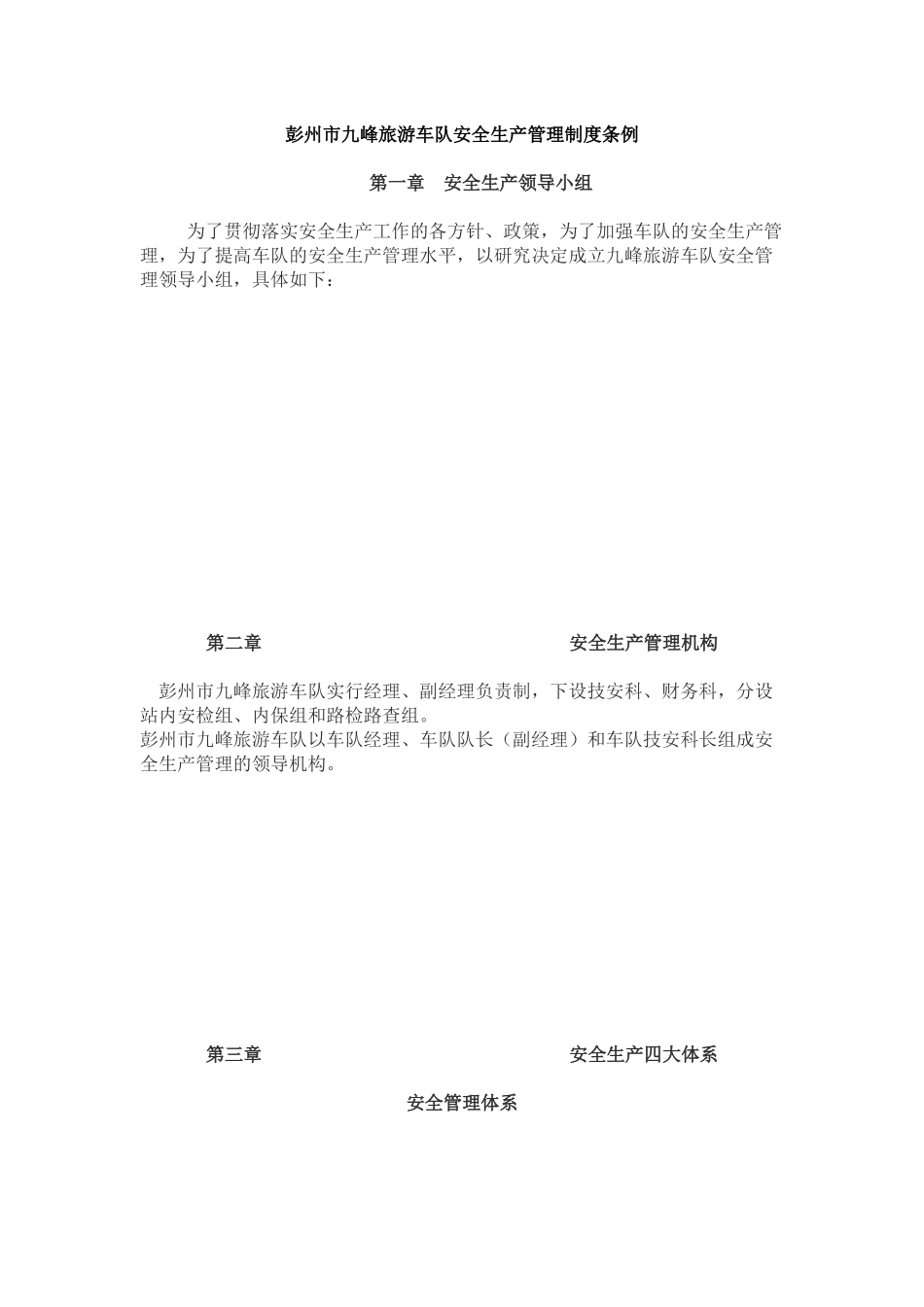 彭州市九峰旅游车队安全生产管理制度条例

第一章　安全生产领导小组

为了贯彻落实安全生产工作的各方针、政策，为了加强车队的安全生产管理，为了提高车队的安全生产管理水平，以研究决定成立九峰旅游车队安全管理领导小组，具体如下：

第二章　安全生产管理机构

彭州市九峰旅游车队实行经理、副经理负责制，下设技安科、财务科，分设站内安检组、内保组和路检路查组。
彭州市九峰旅游车队以车队经理、车队队长（副经理）和车队技安科长组成安全生产管理的领导机构。

第三章　安全生产四大体系

安全管理体系